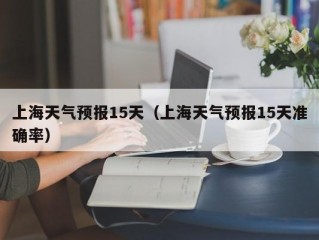 上海天气预报15天（上海天气预报15天准确率）